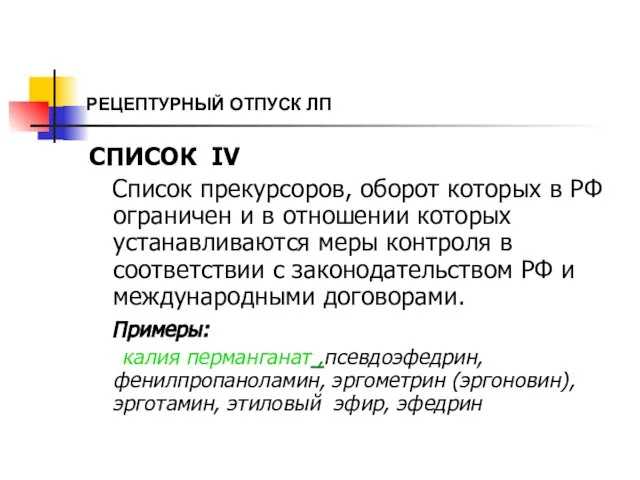 РЕЦЕПТУРНЫЙ ОТПУСК ЛП

СПИСОК IV

Список прекурсоров, оборот которых в РФ ограничен и в отношении которых устанавливаются меры контроля в соответствии с законодательством РФ и международными договорами.

Примеры:

калия перманганат ,псевдоэфедрин, фенилпропаноламин, эргометрин (эргоновин), эрготамин, этиловый эфир, эфедрин